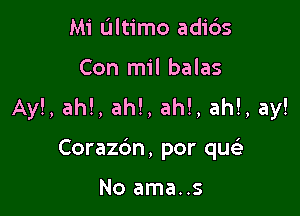 Mi último adiós

Con mil balas

Ay!, ah!, ah!, ah!, ah!, ay!

Corazón, por qué

No ama..s